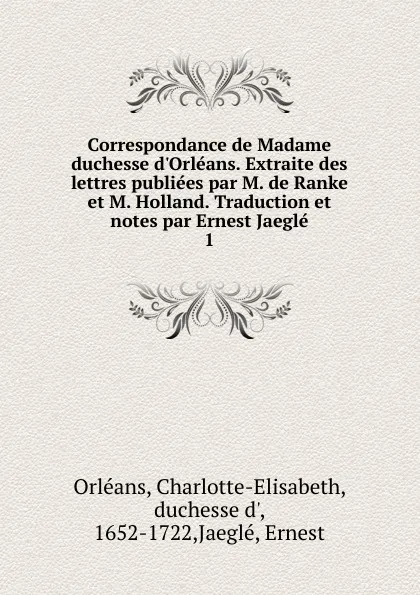 Correspondance de Madame duchesse d'Orléans. Extraite des lettres publiées par M. de Ranke et M. Holland. Traduction et notes par Ernest Jaeglé
1

Orléans, Charlotte-Elisabeth, duchesse d', 1652-1722,Jaeglé, Ernest